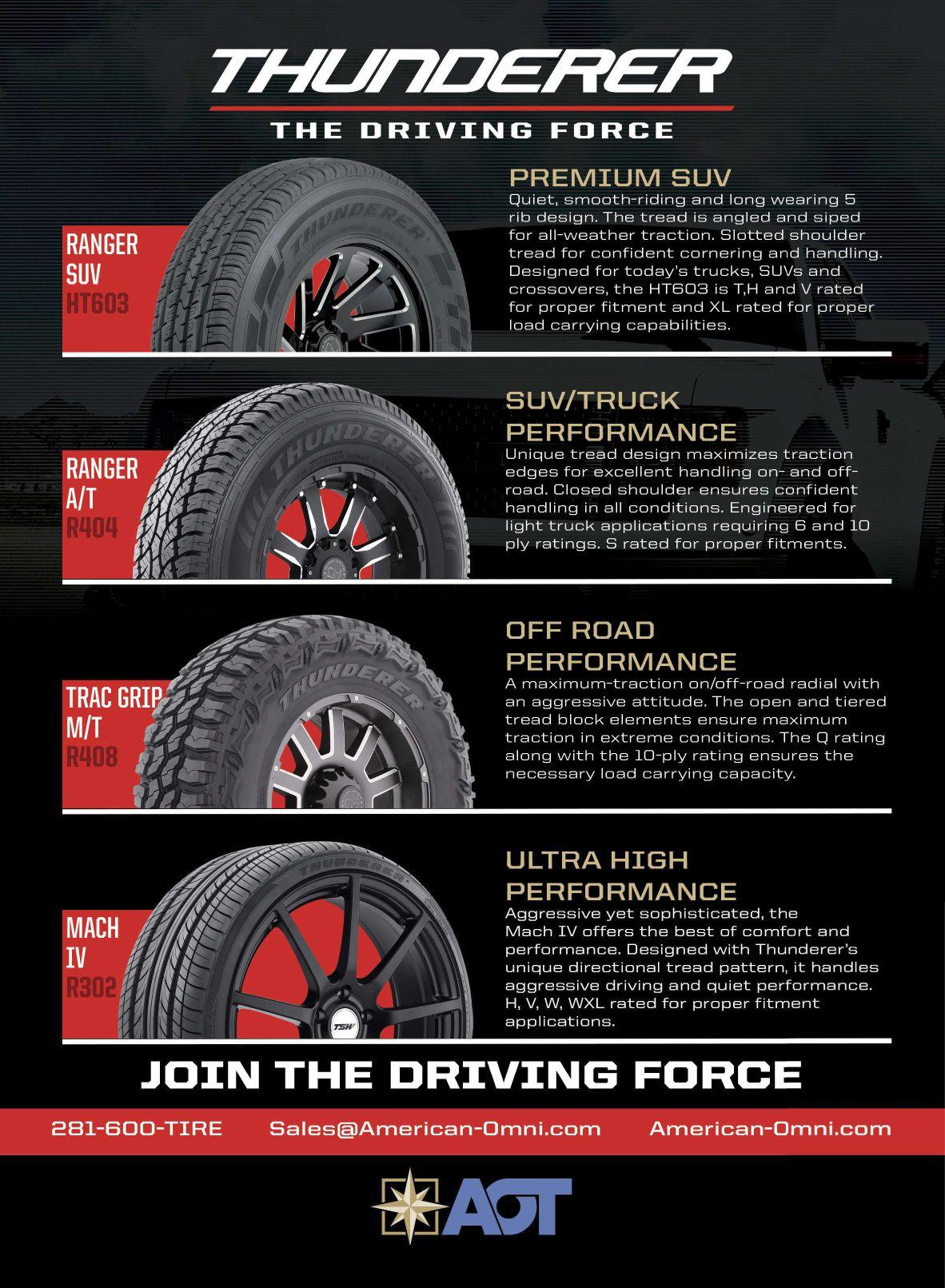 THUNDERER
THE DRIVING FORCE

RANGER
SUV
HT603

PREMIUM SUV
Quiet, smooth-riding and long wearing 5 rib design. The tread is angled and siped for all-weather traction. Slotted shoulder tread for confident cornering and handling. Designed for today's trucks, SUVs and crossovers, the HT603 is T,H and V rated for proper fitment and XL rated for proper load carrying capabilities.

RANGER
A/T
R404

SUV/TRUCK
PERFORMANCE
Unique tread design maximizes traction edges for excellent handling on- and off-road. Closed shoulder ensures confident handling in all conditions. Engineered for light truck applications requiring 6 and 10 ply ratings. S rated for proper fitments.

TRAC GRIP
M/T
R408

OFF ROAD
PERFORMANCE
A maximum-traction on/off-road radial with an aggressive attitude. The open and tiered tread block elements ensure maximum traction in extreme conditions. The Q rating along with the 10-ply rating ensures the necessary load carrying capacity.

MACH
IV
R302

ULTRA HIGH
PERFORMANCE
Aggressive yet sophisticated, the Mach IV offers the best of comfort and performance. Designed with Thunderer's unique directional tread pattern, it handles aggressive driving and quiet performance. H, V, W, WXL rated for proper fitment applications.

JOIN THE DRIVING FORCE

281-600-TIRE Sales@American-Omni.com American-Omni.com

AOT